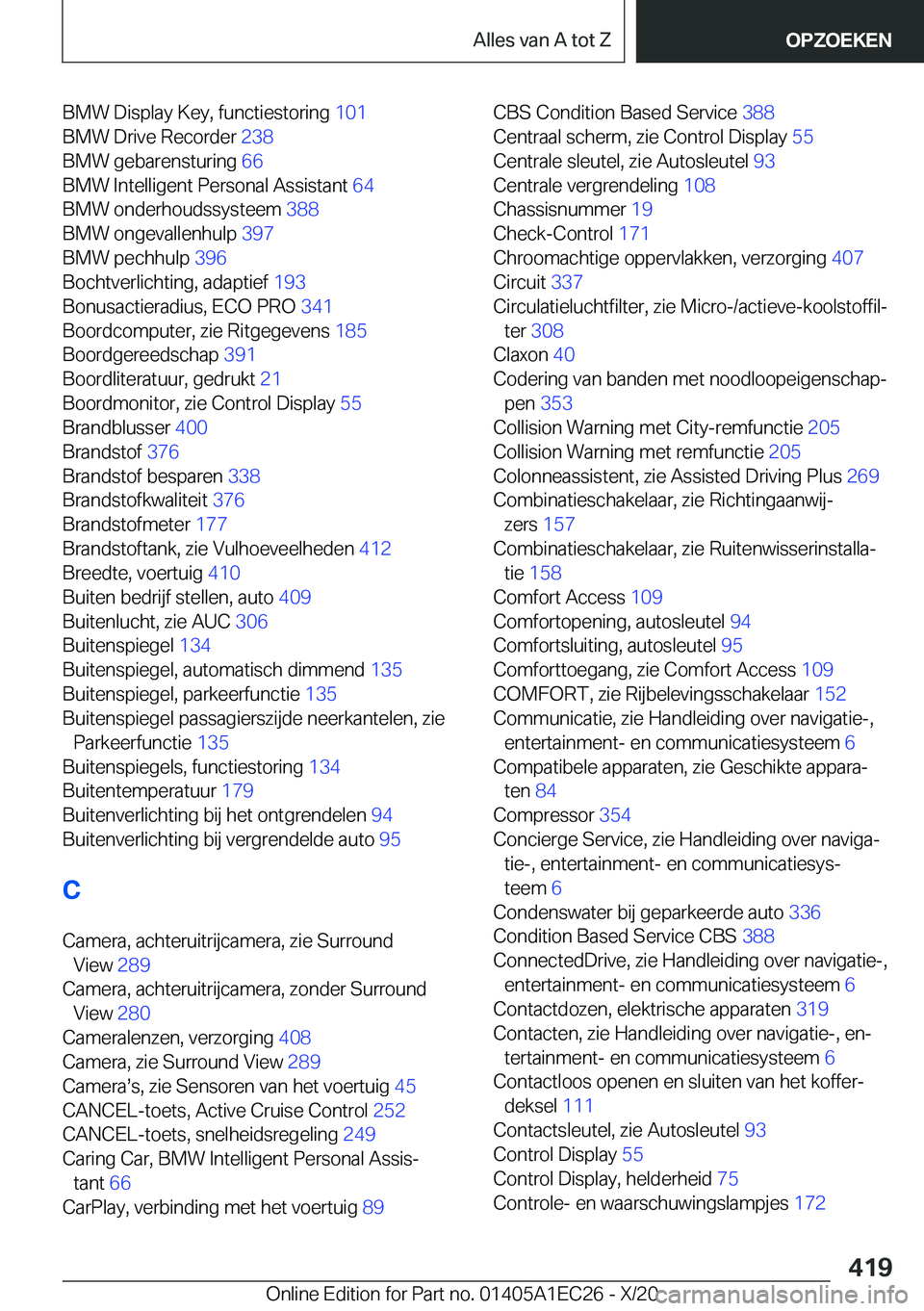 Alles van A tot Z OPZOEKEN

BMW Display Key, functiestoring 101
BMW Drive Recorder 238
BMW gebarensturing 66
BMW Intelligent Personal Assistant 64
BMW onderhoudssysteem 388
BMW ongevallenhulp 397
BMW pechhulp 396
Bochtverlichting, adaptief 193
Bonusactieradius, ECO PRO 341
Boordcomputer, zie Ritgegevens 185
Boordgereedschap 391
Boordliteratuur, gedrukt 21
Boordmonitor, zie Control Display 55
Brandblusser 400
Brandstof 376
Brandstof besparen 338
Brandstofkwaliteit 376
Brandstofmeter 177
Brandstoftank, zie Vulhoeveelheden 412
Breedte, voertuig 410
Buiten bedrijf stellen, auto 409
Buitenlucht, zie AUC 306
Buitenspiegel 134
Buitenspiegel, automatisch dimmend 135
Buitenspiegel, parkeerfunctie 135
Buitenspiegel passagierszijde neerkantelen, zie Parkeerfunctie 135
Buitenspiegels, functiestoring 134
Buitentemperatuur 179
Buitenverlichting bij het ontgrendelen 94
Buitenverlichting bij vergrendelde auto 95

C

Camera, achteruitrijcamera, zie Surround View 289
Camera, achteruitrijcamera, zonder Surround View 280
Cameralenzen, verzorging 408
Camera, zie Surround View 289
Camera’s, zie Sensoren van het voertuig 45
CANCEL-toets, Active Cruise Control 252
CANCEL-toets, snelheidsregeling 249
Caring Car, BMW Intelligent Personal Assistant 66
CarPlay, verbinding met het voertuig 89

CBS Condition Based Service 388
Centraal scherm, zie Control Display 55
Centrale sleutel, zie Autosleutel 93
Centrale vergrendeling 108
Chassisnummer 19
Check-Control 171
Chroomachtige oppervlakken, verzorging 407
Circuit 337
Circulatieluchtfilter, zie Micro-/actieve-koolstoffilter 308
Claxon 40
Codering van banden met noodloopeigenschappen 353
Collision Warning met City-remfunctie 205
Collision Warning met remfunctie 205
Colonneassistent, zie Assisted Driving Plus 269
Combinatieschakelaar, zie Richtingaanwijzers 157
Combinatieschakelaar, zie Ruitenwisserinstallatie 158
Comfort Access 109
Comfortopening, autosleutel 94
Comfortsluiting, autosleutel 95
Comforttoegang, zie Comfort Access 109
COMFORT, zie Rijbelevingsschakelaar 152
Communicatie, zie Handleiding over navigatie-, entertainment- en communicatiesysteem 6
Compatibele apparaten, zie Geschikte apparaten 84
Compressor 354
Concierge Service, zie Handleiding over navigatie-, entertainment- en communicatiesysteem 6
Condenswater bij geparkeerde auto 336
Condition Based Service CBS 388
ConnectedDrive, zie Handleiding over navigatie-, entertainment- en communicatiesysteem 6
Contactdozen, elektrische apparaten 319
Contacten, zie Handleiding over navigatie-, entertainment- en communicatiesysteem 6
Contactloos openen en sluiten van het kofferdeksel 111
Contactsleutel, zie Autosleutel 93
Control Display 55
Control Display, helderheid 75
Controle- en waarschuwingslampjes 172

419

Online Edition for Part no. 01405A1EC26 - X/20 carmanualsonline.info